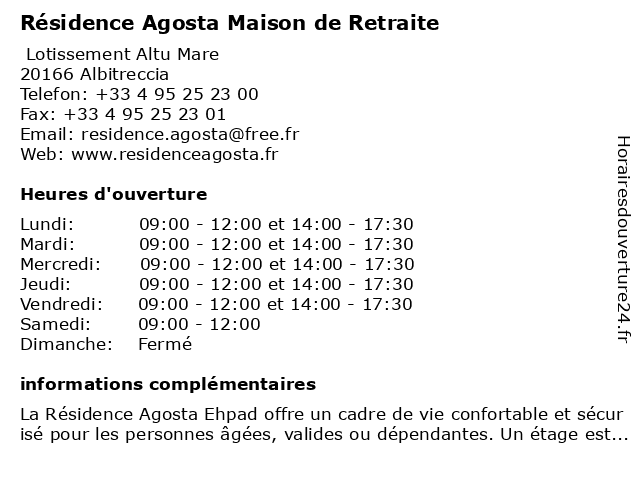 Résidence Agosta Maison de Retraite

Lotissement Altu Mare
20166 Albitreccia
Telefon: +33 4 95 25 23 00
Fax: +33 4 95 25 23 01
Email: residence.agosta@free.fr
Web: www.residenceagosta.fr

Heures d'ouverture

| | |
|---|---|
| Lundi: | 09:00 - 12:00 et 14:00 - 17:30 |
| Mardi: | 09:00 - 12:00 et 14:00 - 17:30 |
| Mercredi: | 09:00 - 12:00 et 14:00 - 17:30 |
| Jeudi: | 09:00 - 12:00 et 14:00 - 17:30 |
| Vendredi: | 09:00 - 12:00 et 14:00 - 17:30 |
| Samedi: | 09:00 - 12:00 |
| Dimanche: | Fermé |

informations complémentaires

La Résidence Agosta Ehpad offre un cadre de vie confortable et sécurisé pour les personnes âgées, valides ou dépendantes. Un étage est...

Horairesdouverture24.fr